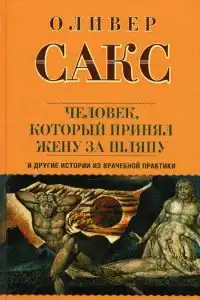 ОЛИВЕР
САКС

ЧЕЛОВЕК, КОТОРЫЙ ПРИНЯЛ ЖЕНУ ЗА ШЛЯПУ

И ДРУГИЕ ИСТОРИИ ИЗ ВРАЧЕБНОЙ ПРАКТИКИ